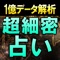 1億データ解析
超細密
占い